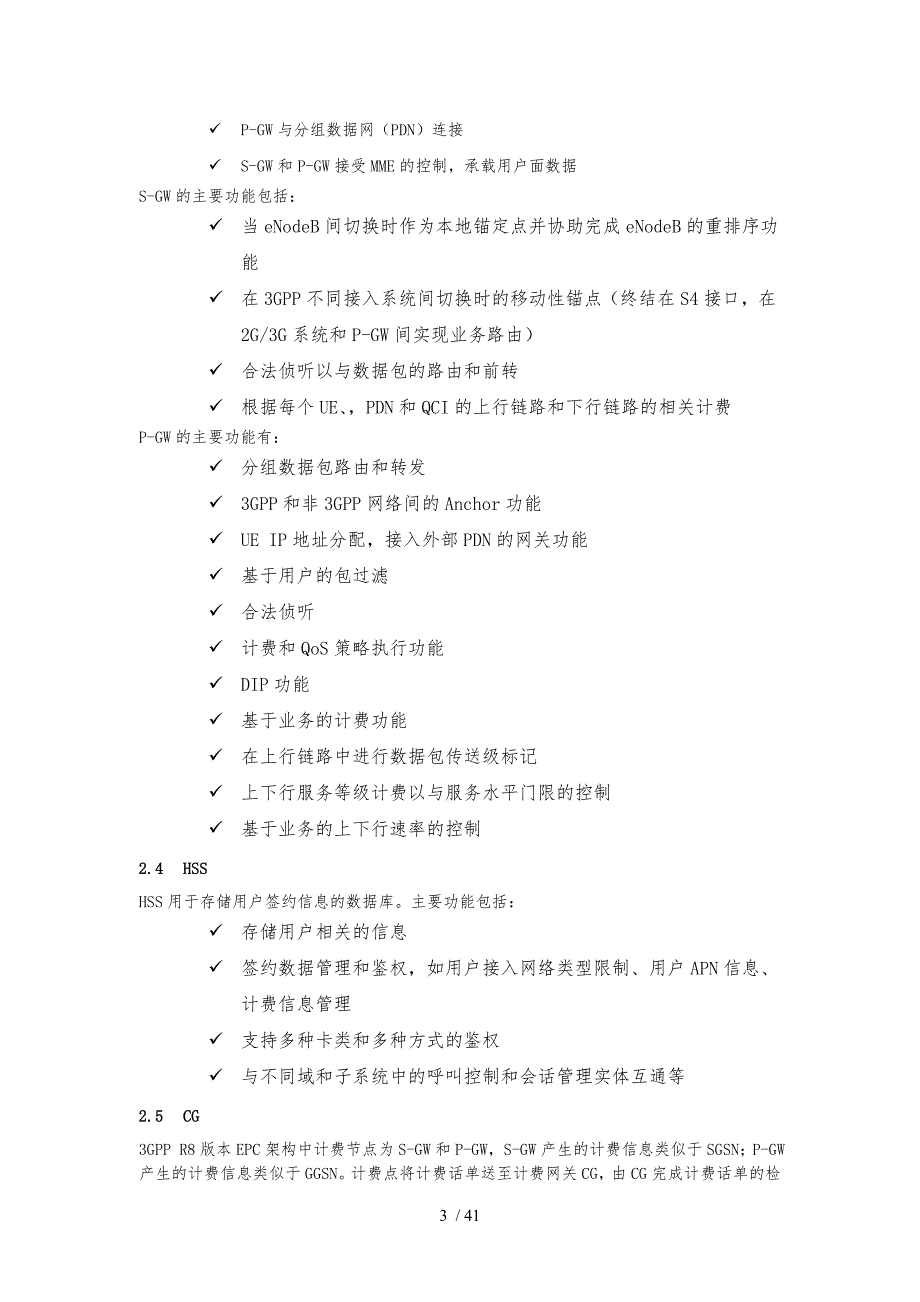 ✓ P-GW 与分组数据网（PDN）连接

✓ S-GW 和 P-GW 接受 MME 的控制，承载用户面数据

S-GW 的主要功能包括：

✓ 当 eNodeB 间切换时作为本地锚定点并协助完成 eNodeB 的重排序功能

✓ 在 3GPP 不同接入系统间切换时的移动性锚点（终结在 S4 接口，在 2G/3G 系统和 P-GW 间实现业务路由）

✓ 合法侦听以与数据包的路由和前转

✓ 根据每个 UE、、PDN 和 QCI 的上行链路和下行链路的相关计费

P-GW 的主要功能有：

✓ 分组数据包路由和转发

✓ 3GPP 和非 3GPP 网络间的 Anchor 功能

✓ UE IP 地址分配，接入外部 PDN 的网关功能

✓ 基于用户的包过滤

✓ 合法侦听

✓ 计费和 QoS 策略执行功能

✓ DIP 功能

✓ 基于业务的计费功能

✓ 在上行链路中进行数据包传送级标记

✓ 上下行服务等级计费以与服务水平门限的控制

✓ 基于业务的上下行速率的控制

2.4 HSS

HSS 用于存储用户签约信息的数据库。主要功能包括：

✓ 存储用户相关的信息

✓ 签约数据管理和鉴权，如用户接入网络类型限制、用户 APN 信息、计费信息管理

✓ 支持多种卡类和多种方式的鉴权

✓ 与不同域和子系统中的呼叫控制和会话管理实体互通等

2.5 CG

3GPP R8 版本 EPC 架构中计费节点为 S-GW 和 P-GW，S-GW 产生的计费信息类似于 SGSN；P-GW 产生的计费信息类似于 GGSN。计费点将计费话单送至计费网关 CG，由 CG 完成计费话单的检

3 / 41